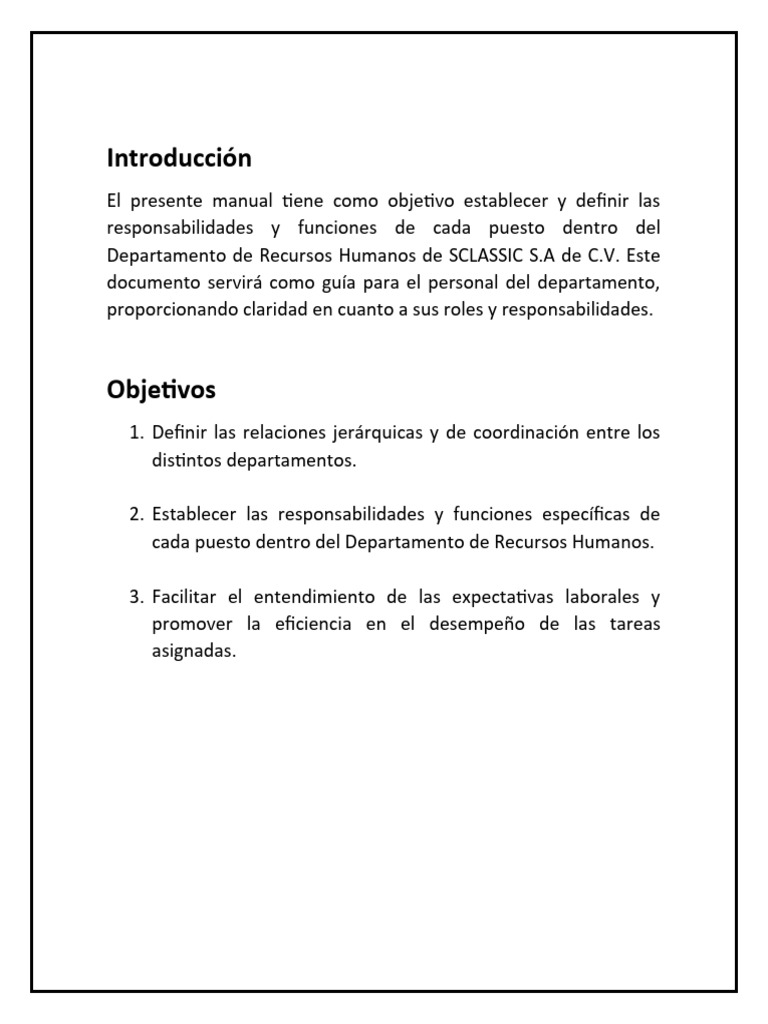 Introducción

El presente manual tiene como objetivo establecer y definir las responsabilidades y funciones de cada puesto dentro del Departamento de Recursos Humanos de SCLASSIC S.A de C.V. Este documento servirá como guía para el personal del departamento, proporcionando claridad en cuanto a sus roles y responsabilidades.

Objetivos

1. Definir las relaciones jerárquicas y de coordinación entre los distintos departamentos.

2. Establecer las responsabilidades y funciones específicas de cada puesto dentro del Departamento de Recursos Humanos.

3. Facilitar el entendimiento de las expectativas laborales y promover la eficiencia en el desempeño de las tareas asignadas.